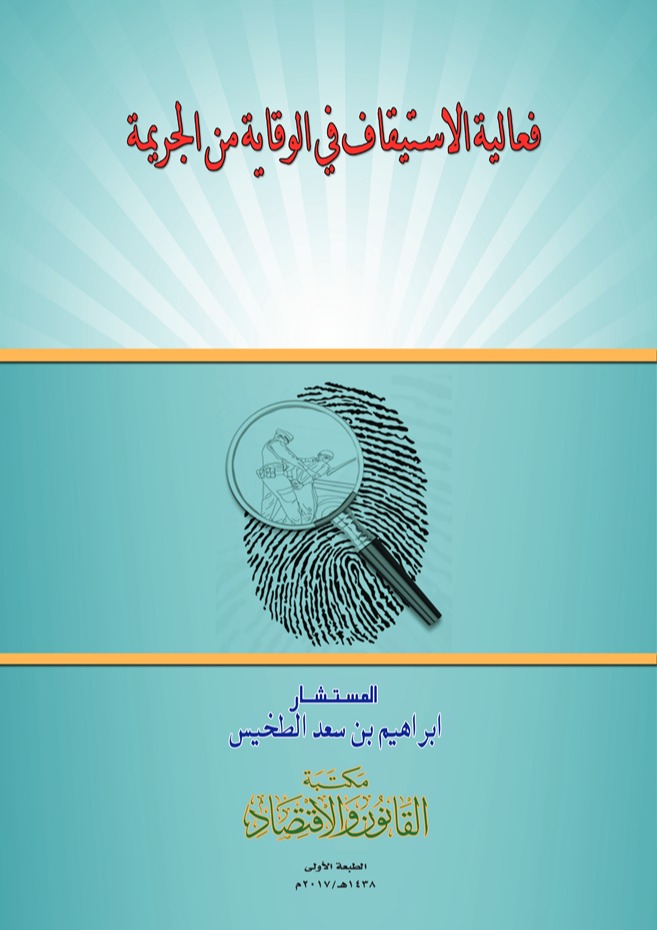 فعالية الاستيقاف في الوقاية من الجريمة

المستشار
ابراهيم بن سعد الطخيس

مكتبة
القانون والاقتصاد

الطبعة الأولى
١٤٣٨هـ/٢٠١٧م